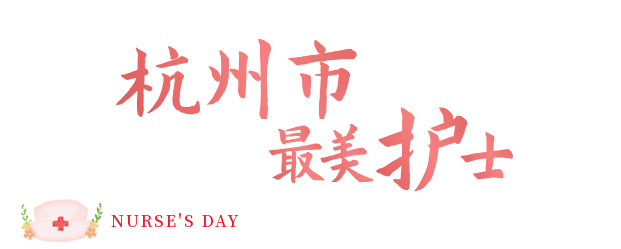 杭州市
最美护士

NURSE'S DAY